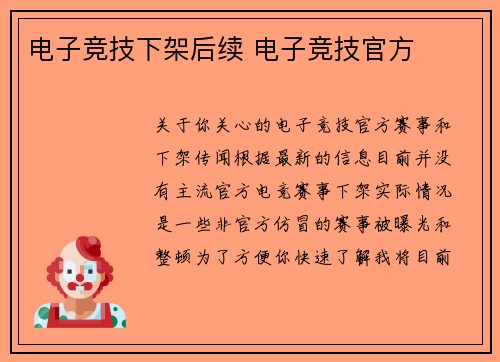 电子竞技下架后续 电子竞技官方

关于你关心的电子竞技官方赛事和下架传闻根据最新的信息目前并没有主流官方电竞赛事下架实际情况是一些非官方仿冒的赛事被曝光和整顿为了方便你快速了解我将目前